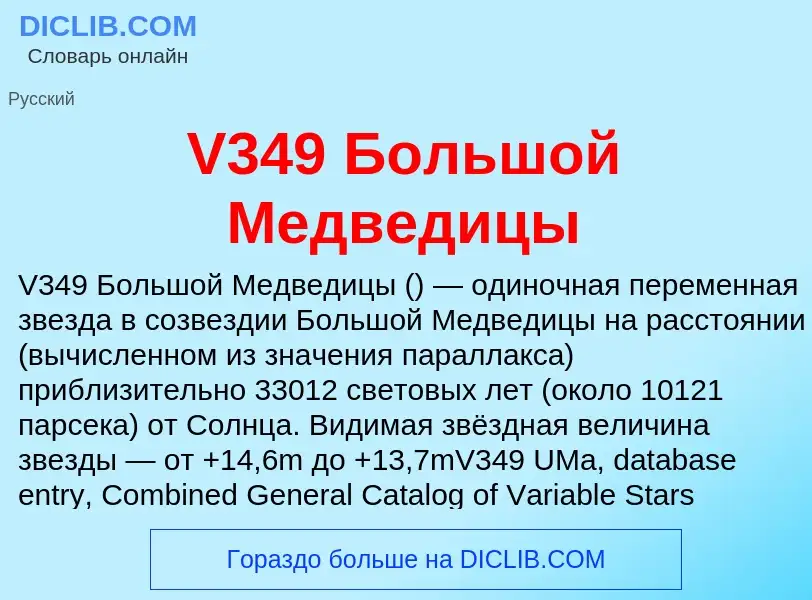 DICLIB.COM
Словарь онлайн

Русский

V349 Большой Медведицы

V349 Большой Медведицы () — одиночная переменная звезда в созвездии Большой Медведицы на расстоянии (вычисленном из значения параллакса) приблизительно 33012 световых лет (около 10121 парсека) от Солнца. Видимая звёздная величина звезды — от +14,6m до +13,7mV349 UMa, database entry, Combined General Catalog of Variable Stars

Гораздо больше на DICLIB.COM